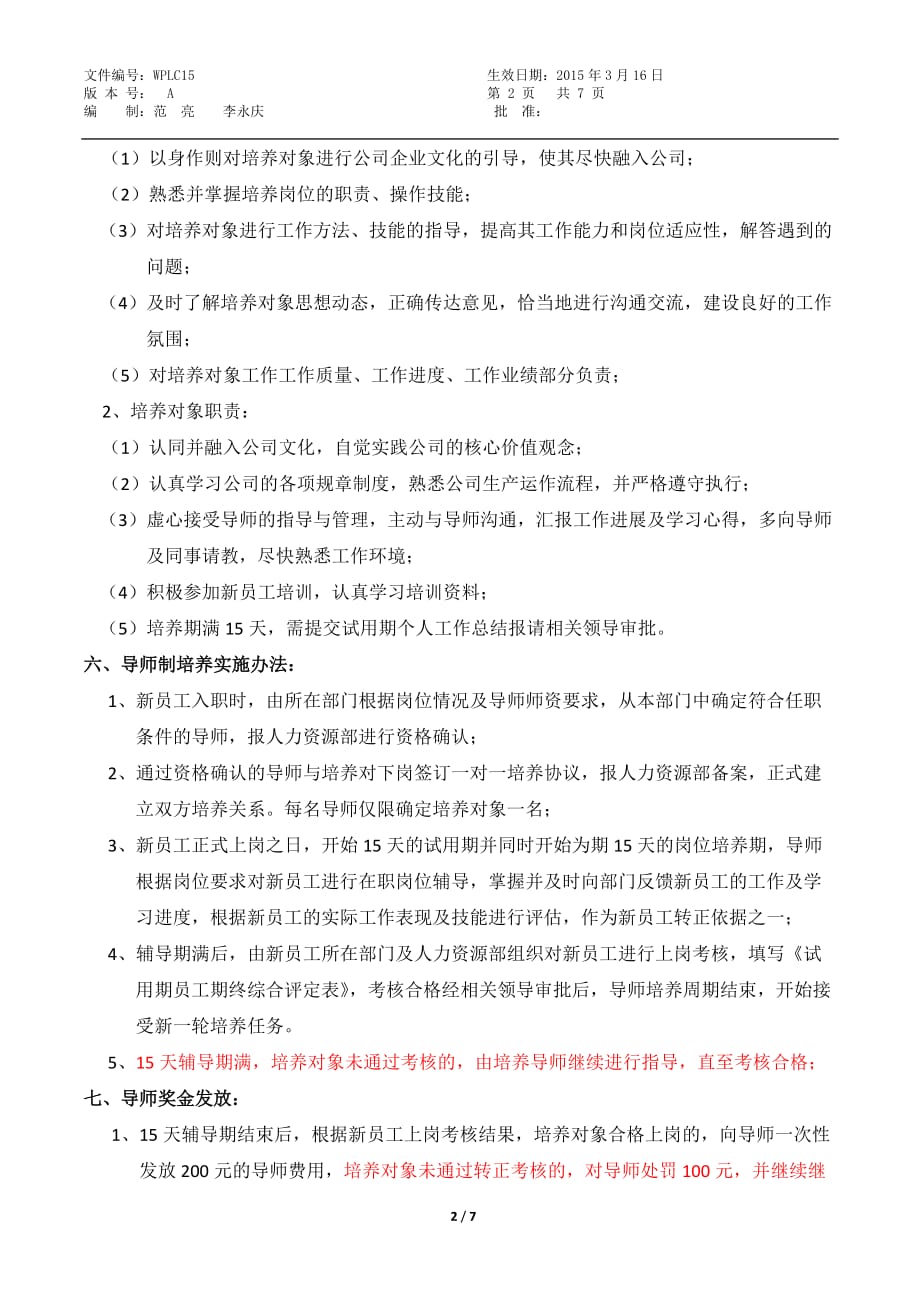 文件编号：WPLC15
版 本 号： A
编 制：范 亮 李永庆

生效日期：2015 年 3 月 16 日
第 2 页 共 7 页
批 准：

（1）以身作则对培养对象进行公司企业文化的引导，使其尽快融入公司；

（2）熟悉并掌握培养岗位的职责、操作技能；

（3）对培养对象进行工作方法、技能的指导，提高其工作能力和岗位适应性，解答遇到的问题；

（4）及时了解培养对象思想动态，正确传达意见，恰当地进行沟通交流，建设良好的工作氛围；

（5）对培养对象工作工作质量、工作进度、工作业绩部分负责；

2、培养对象职责：

（1）认同并融入公司文化，自觉实践公司的核心价值观念；

（2）认真学习公司的各项规章制度，熟悉公司生产运作流程，并严格遵守执行；

（3）虚心接受导师的指导与管理，主动与导师沟通，汇报工作进展及学习心得，多向导师及同事请教，尽快熟悉工作环境；

（4）积极参加新员工培训，认真学习培训资料；

（5）培养期满 15 天，需提交试用期个人工作总结报请相关领导审批。

六、导师制培养实施办法：

1、新员工入职时，由所在部门根据岗位情况及导师师资要求，从本部门中确定符合任职条件的导师，报人力资源部进行资格确认；

2、通过资格确认的导师与培养对下岗签订一对一培养协议，报人力资源部备案，正式建立双方培养关系。每名导师仅限确定培养对象一名；

3、新员工正式上岗之日，开始 15 天的试用期并同时开始为期 15 天的岗位培养期，导师根据岗位要求对新员工进行在职岗位辅导，掌握并及时向部门反馈新员工的工作及学习进度，根据新员工的实际工作表现及技能进行评估，作为新员工转正依据之一；

4、辅导期满后，由新员工所在部门及人力资源部组织对新员工进行上岗考核，填写《试用期员工期终综合评定表》，考核合格经相关领导审批后，导师培养周期结束，开始接受新一轮培养任务。

5、15 天辅导期满，培养对象未通过考核的，由培养导师继续进行指导，直至考核合格；

七、导师奖金发放：

1、15 天辅导期结束后，根据新员工上岗考核结果，培养对象合格上岗的，向导师一次性发放 200 元的导师费用，培养对象未通过转正考核的，对导师处罚 100 元，并继续继

2 / 7